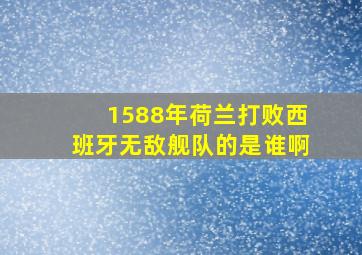 1588年荷兰打败西班牙无敌舰队的是谁啊